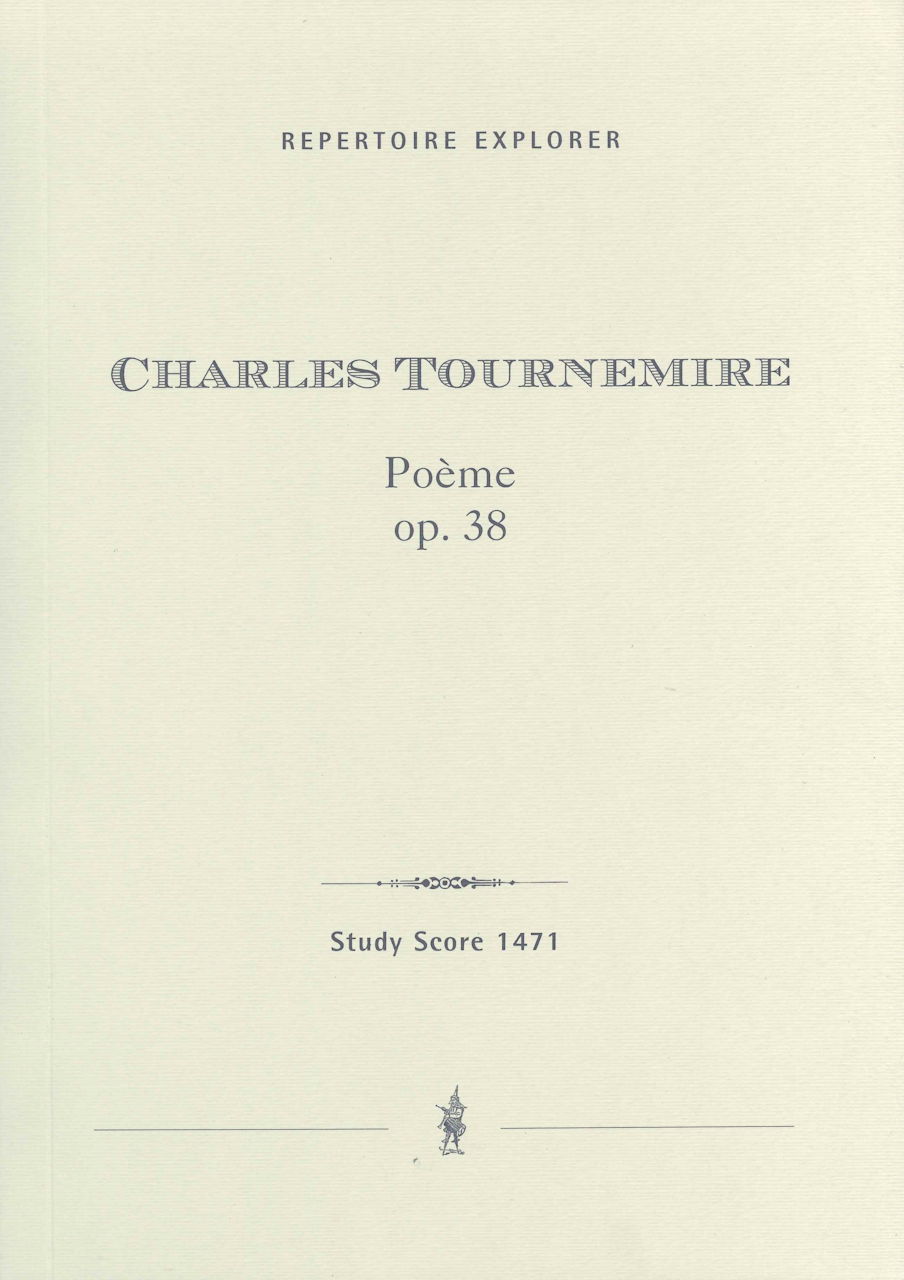 REPERTOIRE EXPLORER

CHARLES TOURNEMIRE

Poème
op. 38

Study Score 1471